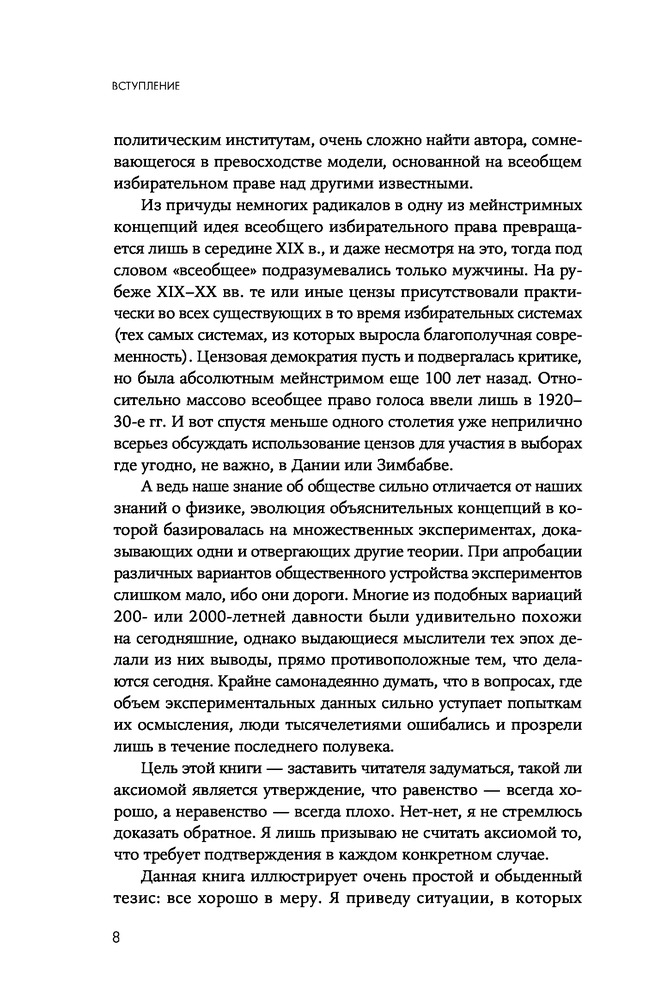 ВСТУПЛЕНИЕ

политическим институтам, очень сложно найти автора, сомневающегося в превосходстве модели, основанной на всеобщем избирательном праве над другими известными.

Из причуды немногих радикалов в одну из мейнстримных концепций идея всеобщего избирательного права превращается лишь в середине XIX в., и даже несмотря на это, тогда под словом «всеобщее» подразумевались только мужчины. На рубеже XIX–XX вв. те или иные цензы присутствовали практически во всех существующих в то время избирательных системах (тех самых системах, из которых выросла благополучная современность). Цензовая демократия пусть и подвергалась критике, но была абсолютным мейнстримом еще 100 лет назад. Относительно массово всеобщее право голоса ввели лишь в 1920–30-е гг. И вот спустя меньше одного столетия уже неприлично всерьез обсуждать использование цензов для участия в выборах где угодно, не важно, в Дании или Зимбабве.

А ведь наше знание об обществе сильно отличается от наших знаний о физике, эволюция объяснительных концепций в которой базировалась на множественных экспериментах, доказывающих одни и отвергающих другие теории. При апробации различных вариантов общественного устройства экспериментов слишком мало, ибо они дороги. Многие из подобных вариаций 200- или 2000-летней давности были удивительно похожи на сегодняшние, однако выдающиеся мыслители тех эпох делали из них выводы, прямо противоположные тем, что делаются сегодня. Крайне самонадеянно думать, что в вопросах, где объем экспериментальных данных сильно уступает попыткам их осмысления, люди тысячелетиями ошибались и прозрели лишь в течение последнего полувека.

Цель этой книги — заставить читателя задуматься, такой ли аксиомой является утверждение, что равенство — всегда хорошо, а неравенство — всегда плохо. Нет-нет, я не стремлюсь доказать обратное. Я лишь призываю не считать аксиомой то, что требует подтверждения в каждом конкретном случае.

Данная книга иллюстрирует очень простой и обыденный тезис: все хорошо в меру. Я приведу ситуации, в которых

8